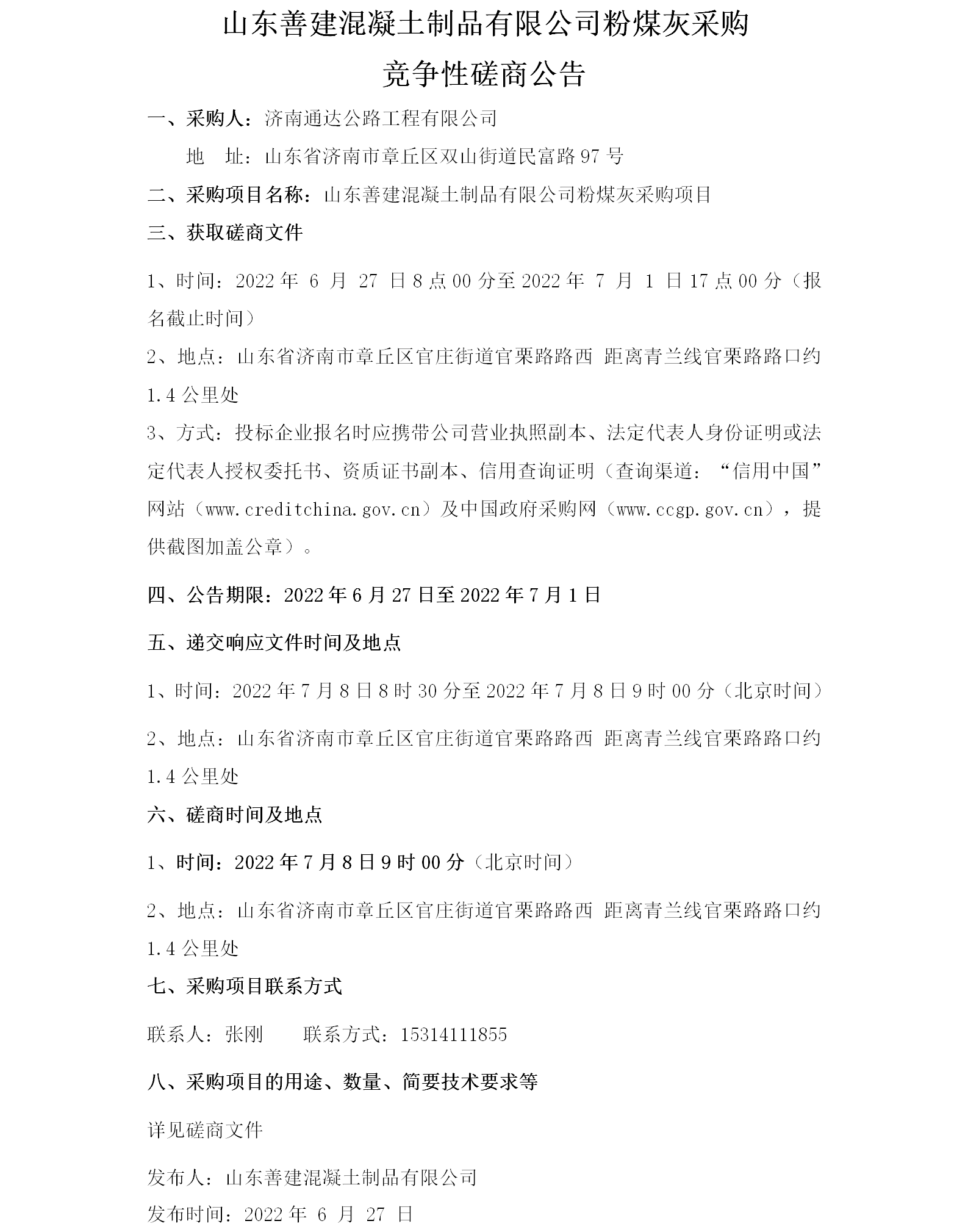 山东善建混凝土制品有限公司粉煤灰采购

竞争性磋商公告

一、采购人：济南通达公路工程有限公司

地　址：山东省济南市章丘区双山街道民富路 97 号

二、采购项目名称：山东善建混凝土制品有限公司粉煤灰采购项目

三、获取磋商文件

1、时间：2022 年 6 月 27 日 8 点 00 分至 2022 年 7 月 1 日 17 点 00 分（报名截止时间）

2、地点：山东省济南市章丘区官庄街道官栗路路西 距离青兰线官栗路路口约 1.4 公里处

3、方式：投标企业报名时应携带公司营业执照副本、法定代表人身份证明或法定代表人授权委托书、资质证书副本、信用查询证明（查询渠道：“信用中国”网站（www.creditchina.gov.cn）及中国政府采购网（www.ccgp.gov.cn），提供截图加盖公章）。

四、公告期限：2022 年 6 月 27 日至 2022 年 7 月 1 日

五、递交响应文件时间及地点

1、时间：2022 年 7 月 8 日 8 时 30 分至 2022 年 7 月 8 日 9 时 00 分（北京时间）

2、地点：山东省济南市章丘区官庄街道官栗路路西 距离青兰线官栗路路口约 1.4 公里处

六、磋商时间及地点

1、时间：2022 年 7 月 8 日 9 时 00 分（北京时间）

2、地点：山东省济南市章丘区官庄街道官栗路路西 距离青兰线官栗路路口约 1.4 公里处

七、采购项目联系方式

联系人：张刚　　联系方式：15314111855

八、采购项目的用途、数量、简要技术要求等

详见磋商文件

发布人：山东善建混凝土制品有限公司

发布时间：2022 年 6 月 27 日